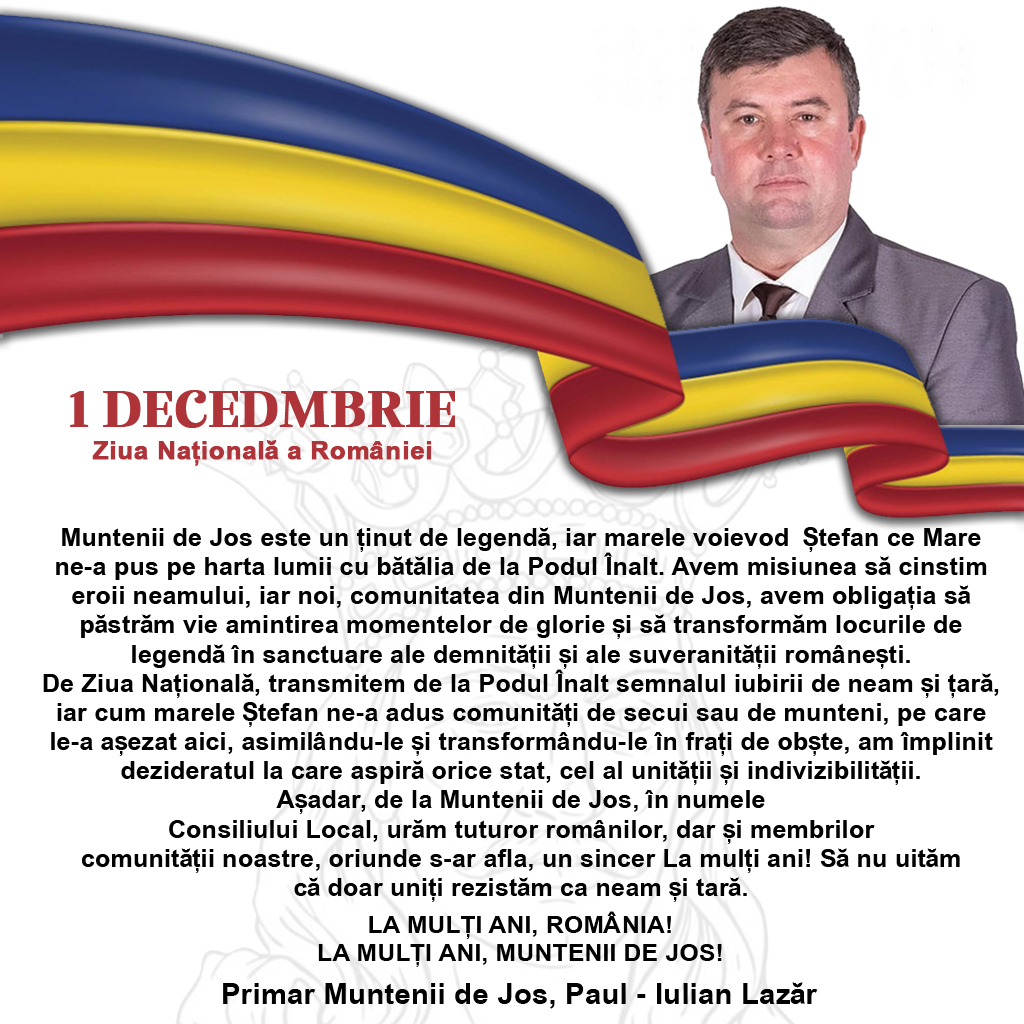 1 DECEDMBRIE
Ziua Națională a României

Muntenii de Jos este un ținut de legendă, iar marele voievod Ștefan ce Mare ne-a pus pe harta lumii cu bătălia de la Podul Înalt. Avem misiunea să cinstim eroii neamului, iar noi, comunitatea din Muntenii de Jos, avem obligația să păstrăm vie amintirea momentelor de glorie și să transformăm locurile de legendă în sanctuare ale demnității și ale suveranității românești.
De Ziua Națională, transmitem de la Podul Înalt semnalul iubirii de neam și țară, iar cum marele Ștefan ne-a adus comunități de secui sau de munteni, pe care le-a așezat aici, asimilându-le și transformându-le în frați de obște, am împlinit dezideratul la care aspiră orice stat, cel al unității și indivizibilității.
Așadar, de la Muntenii de Jos, în numele Consiliului Local, urăm tuturor românilor, dar și membrilor comunității noastre, oriunde s-ar afla, un sincer La mulți ani! Să nu uităm că doar uniți rezistăm ca neam și țară.

LA MULȚI ANI, ROMÂNIA!
LA MULȚI ANI, MUNTENII DE JOS!

Primar Muntenii de Jos, Paul - Iulian Lazăr